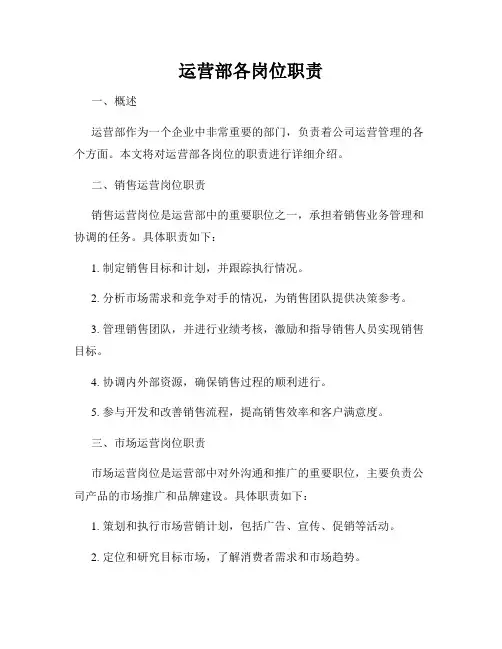 运营部各岗位职责

一、概述

运营部作为一个企业中非常重要的部门，负责着公司运营管理的各个方面。本文将对运营部各岗位的职责进行详细介绍。

二、销售运营岗位职责

销售运营岗位是运营部中的重要职位之一，承担着销售业务管理和协调的任务。具体职责如下：

1. 制定销售目标和计划，并跟踪执行情况。

2. 分析市场需求和竞争对手的情况，为销售团队提供决策参考。

3. 管理销售团队，并进行业绩考核，激励和指导销售人员实现销售目标。

4. 协调内外部资源，确保销售过程的顺利进行。

5. 参与开发和改善销售流程，提高销售效率和客户满意度。

三、市场运营岗位职责

市场运营岗位是运营部中对外沟通和推广的重要职位，主要负责公司产品的市场推广和品牌建设。具体职责如下：

1. 策划和执行市场营销计划，包括广告、宣传、促销等活动。

2. 定位和研究目标市场，了解消费者需求和市场趋势。